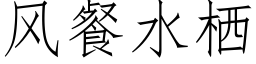 风餐水栖